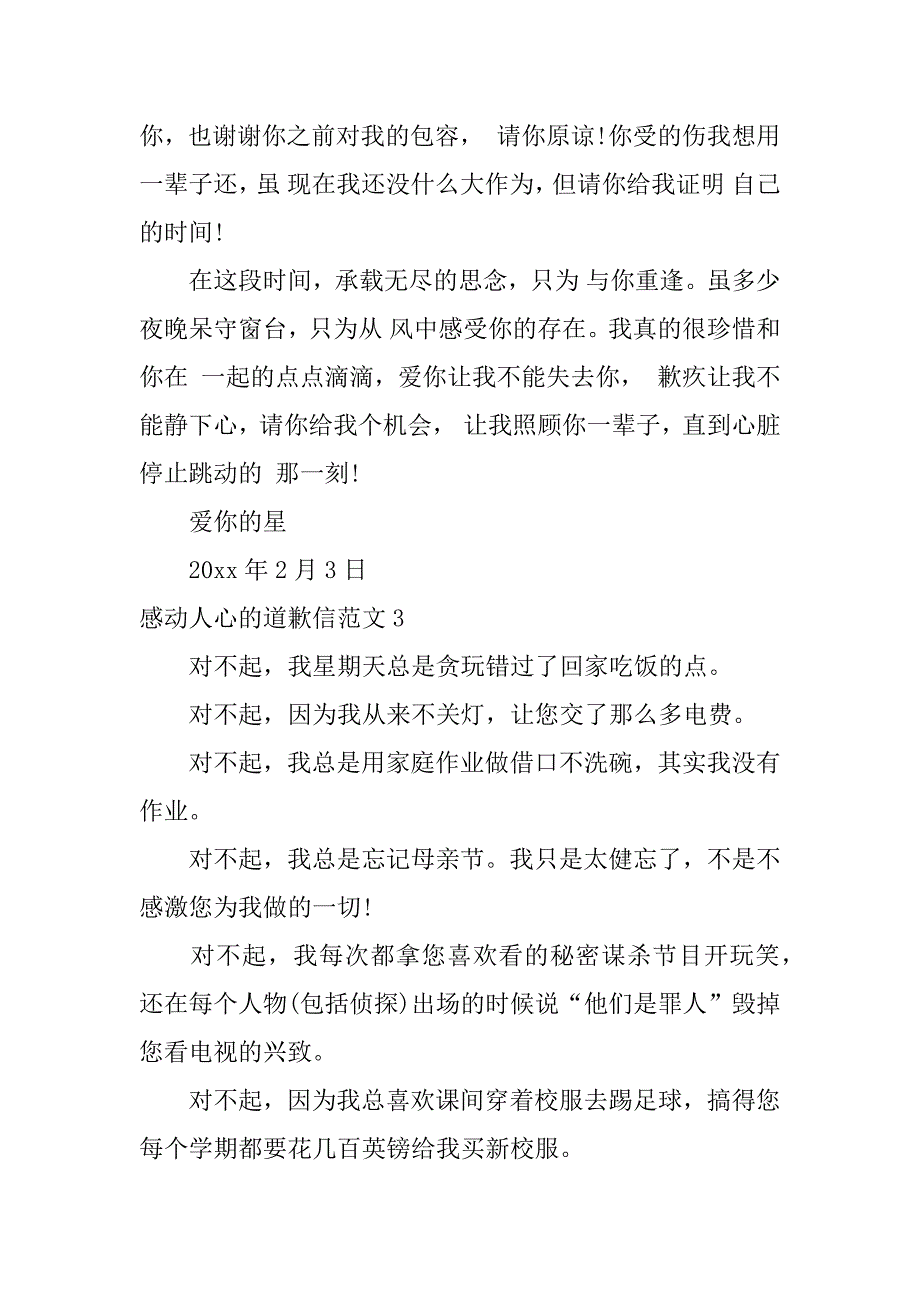 你，也谢谢你之前对我的包容， 请你原谅!你受的伤我想用一辈子还，虽 现在我还没什么大作为，但请你给我证明 自己的时间!

在这段时间，承载无尽的思念，只为 与你重逢。虽多少夜晚呆守窗台，只为从 风中感受你的存在。我真的很珍惜和你在 一起的点点滴滴，爱你让我不能失去你， 歉疚让我不能静下心，请你给我个机会， 让我照顾你一辈子，直到心脏停止跳动的 那一刻!

爱你的星

20xx 年 2 月 3 日

感动人心的道歉信范文 3

对不起，我星期天总是贪玩错过了回家吃饭的点。

对不起，因为我从来不关灯，让您交了那么多电费。

对不起，我总是用家庭作业做借口不洗碗，其实我没有作业。

对不起，我总是忘记母亲节。我只是太健忘了，不是不感激您为我做的一切!

对不起，我每次都拿您喜欢看的秘密谋杀节目开玩笑，还在每个人物(包括侦探)出场的时候说“他们是罪人”毁掉您看电视的兴致。

对不起，因为我总喜欢课间穿着校服去踢足球，搞得您每个学期都要花几百英镑给我买新校服。